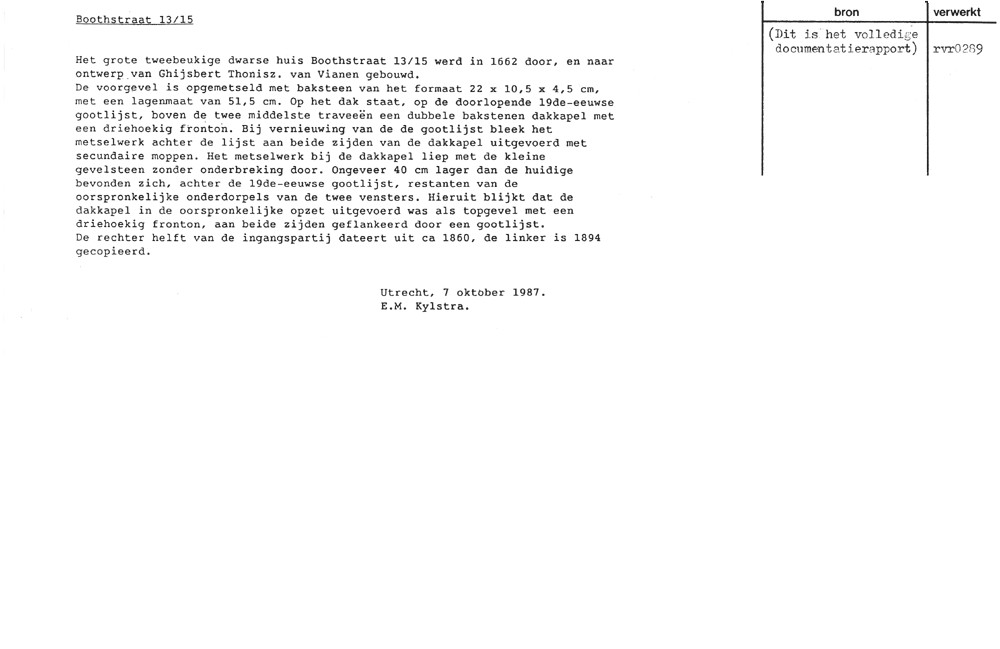 Boothstraat 13/15

Het grote tweebeukige dwarse huis Boothstraat 13/15 werd in 1662 door, en naar ontwerp van Ghijsbert Thonisz. van Vianen gebouwd.
De voorgevel is opgemetseld met baksteen van het formaat 22 x 10,5 x 4,5 cm, met een lagenmaat van 51,5 cm. Op het dak staat, op de doorlopende 19de-eeuwse gootlijst, boven de twee middelste traveeën een dubbele bakstenen dakkapel met een driehoekig fronton. Bij vernieuwing van de de gootlijst bleek het metselwerk achter de lijst aan beide zijden van de dakkapel uitgevoerd met secundaire moppen. Het metselwerk bij de dakkapel liep met de kleine gevelsteen zonder onderbreking door. Ongeveer 40 cm lager dan de huidige bevonden zich, achter de 19de-eeuwse gootlijst, restanten van de oorspronkelijke onderdorpels van de twee vensters. Hieruit blijkt dat de dakkapel in de oorspronkelijke opzet uitgevoerd was als topgevel met een driehoekig fronton, aan beide zijden geflankeerd door een gootlijst.
De rechter helft van de ingangspartij dateert uit ca 1860, de linker is 1894 gecopieerd.

Utrecht, 7 oktober 1987.
E.M. Kylstra.

| bron | verwerkt |
|---|---|
| (Dit is het volledige documentatierapport) | rvr0269 |